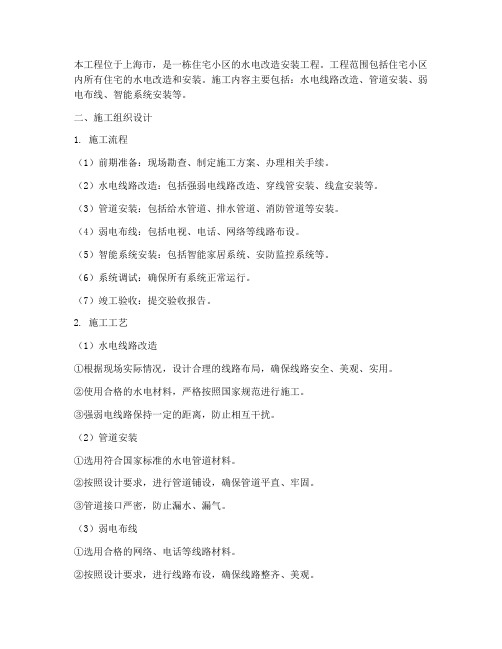 本工程位于上海市，是一栋住宅小区的水电改造安装工程。工程范围包括住宅小区内所有住宅的水电改造和安装。施工内容主要包括：水电线路改造、管道安装、弱电布线、智能系统安装等。

二、施工组织设计

1. 施工流程

（1）前期准备：现场勘查、制定施工方案、办理相关手续。

（2）水电线路改造：包括强弱电线路改造、穿线管安装、线盒安装等。

（3）管道安装：包括给水管道、排水管道、消防管道等安装。

（4）弱电布线：包括电视、电话、网络等线路布设。

（5）智能系统安装：包括智能家居系统、安防监控系统等。

（6）系统调试：确保所有系统正常运行。

（7）竣工验收：提交验收报告。

2. 施工工艺

（1）水电线路改造

①根据现场实际情况，设计合理的线路布局，确保线路安全、美观、实用。

②使用合格的水电材料，严格按照国家规范进行施工。

③强弱电线路保持一定的距离，防止相互干扰。

（2）管道安装

①选用符合国家标准的水电管道材料。

②按照设计要求，进行管道铺设，确保管道平直、牢固。

③管道接口严密，防止漏水、漏气。

（3）弱电布线

①选用合格的网络、电话等线路材料。

②按照设计要求，进行线路布设，确保线路整齐、美观。